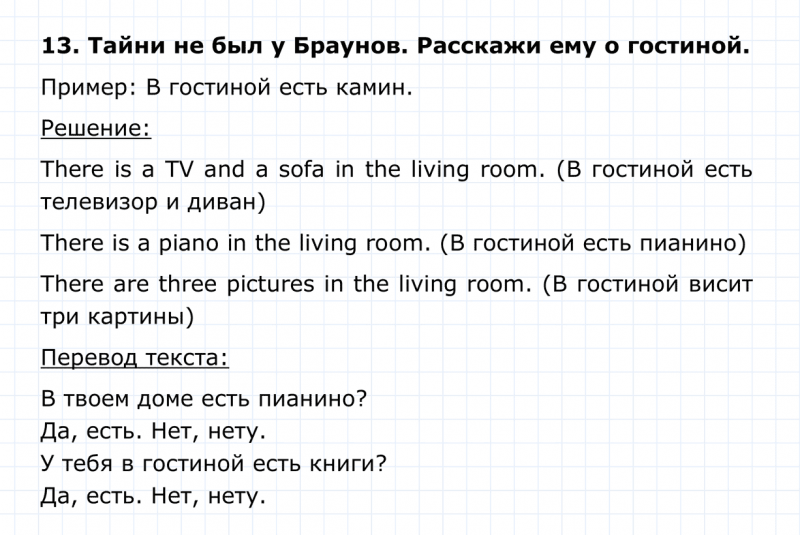 13. Тайни не был у Браунов. Расскажи ему о гостиной.

Пример: В гостиной есть камин.

Решение:

There is a TV and a sofa in the living room. (В гостиной есть телевизор и диван)

There is a piano in the living room. (В гостиной есть пианино)

There are three pictures in the living room. (В гостиной висит три картины)

Перевод текста:

В твоем доме есть пианино?
Да, есть. Нет, нету.
У тебя в гостиной есть книги?
Да, есть. Нет, нету.